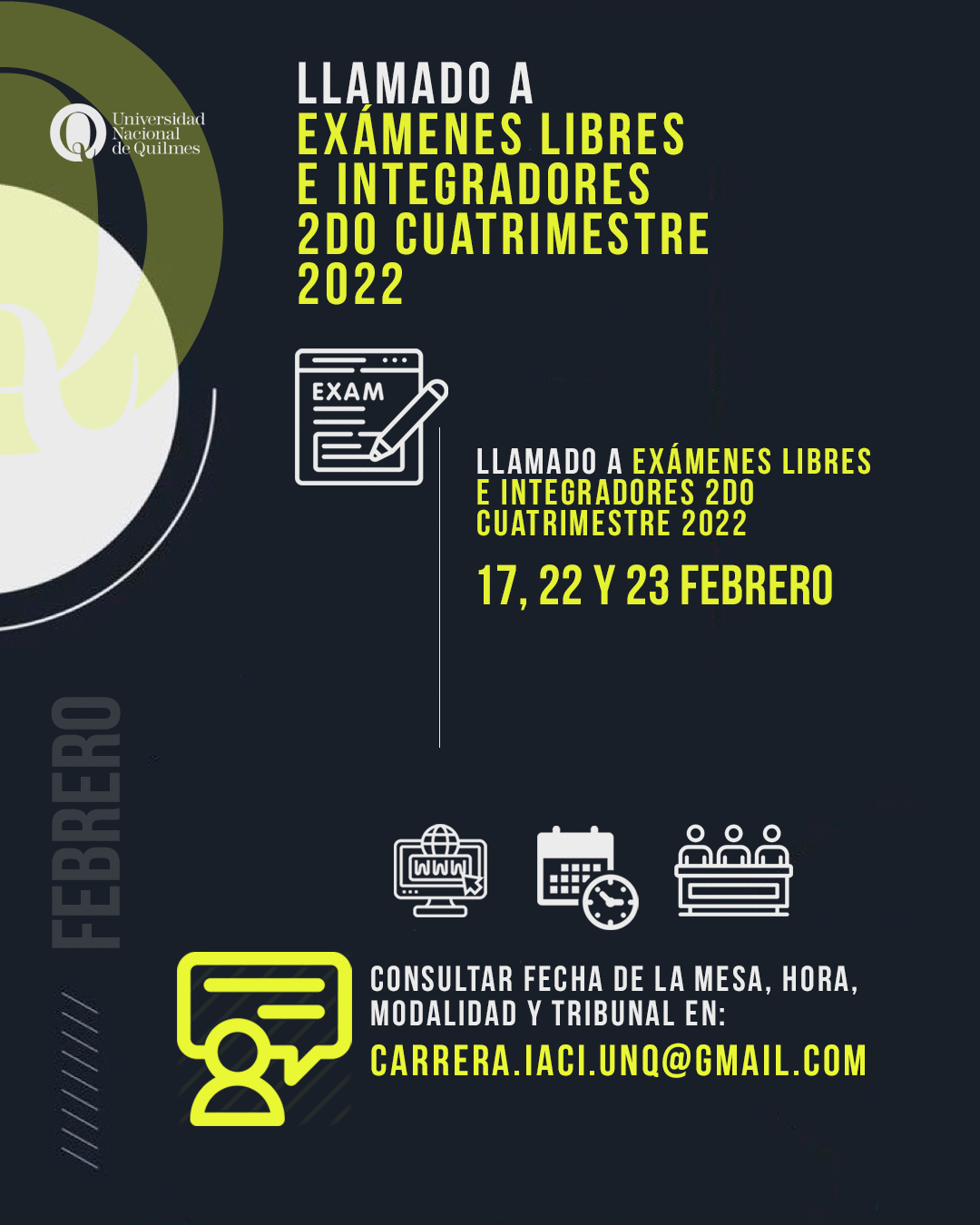 Universidad
Nacional
de Quilmes

LLAMADO A
EXÁMENES LIBRES
E INTEGRADORES
2DO CUATRIMESTRE
2022

EXAM

LLAMADO A EXÁMENES LIBRES E INTEGRADORES 2DO CUATRIMESTRE 2022

17, 22 Y 23 FEBRERO

FEBRERO

WWW

CONSULTAR FECHA DE LA MESA, HORA, MODALIDAD Y TRIBUNAL EN:

CARRERA.IACI.UNQ@GMAIL.COM